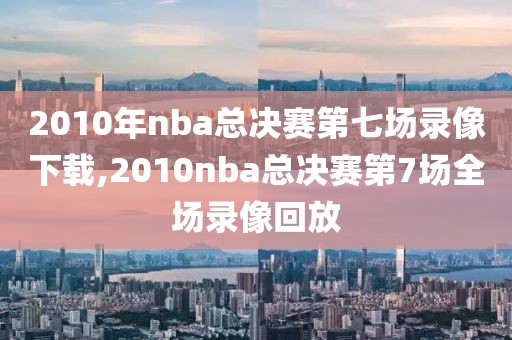 2010年nba总决赛第七场录像下载,2010nba总决赛第7场全场录像回放